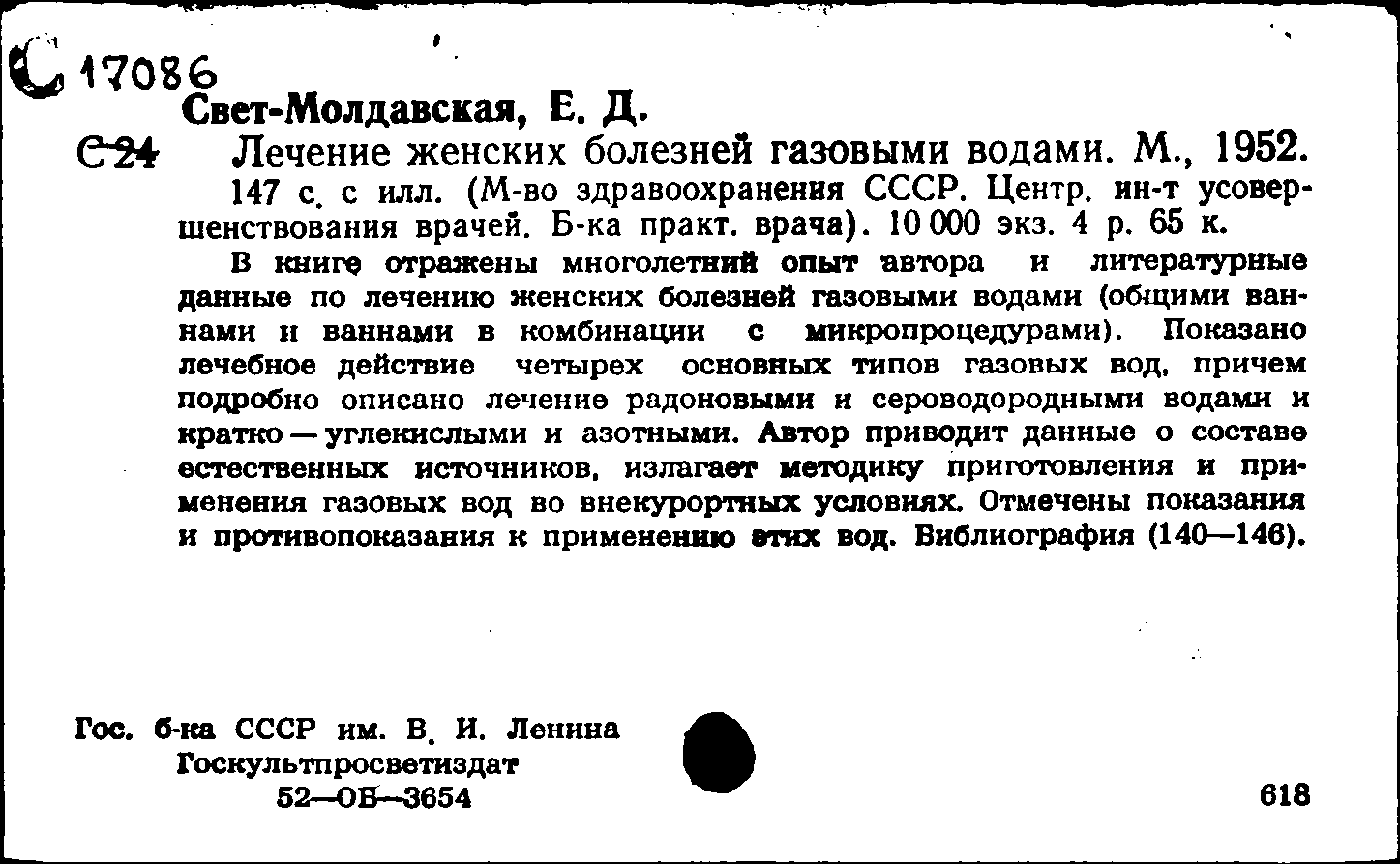 С 17086
Свет-Молдавская, Е. Д.
С24 Лечение женских болезней газовыми водами. М., 1952. 147 с. с илл. (М-во здравоохранения СССР. Центр. ин-т усовершенствования врачей. Б-ка практ. врача). 10 000 экз. 4 р. 65 к.

В книге отражены многолетний опыт автора и литературные данные по лечению женских болезней газовыми водами (общими ваннами и ваннами в комбинации с микропроцедурами). Показано лечебное действие четырех основных типов газовых вод, причем подробно описано лечение радоновыми и сероводородными водами и кратко — углекислыми и азотными. Автор приводит данные о составе естественных источников, излагает методику приготовления и применения газовых вод во внекурортных условиях. Отмечены показания и противопоказания к применению этих вод. Библиография (140—146).

Гос. б-ка СССР им. В. И. Ленина
Госкультпросветиздат
52—ОБ—3654

618